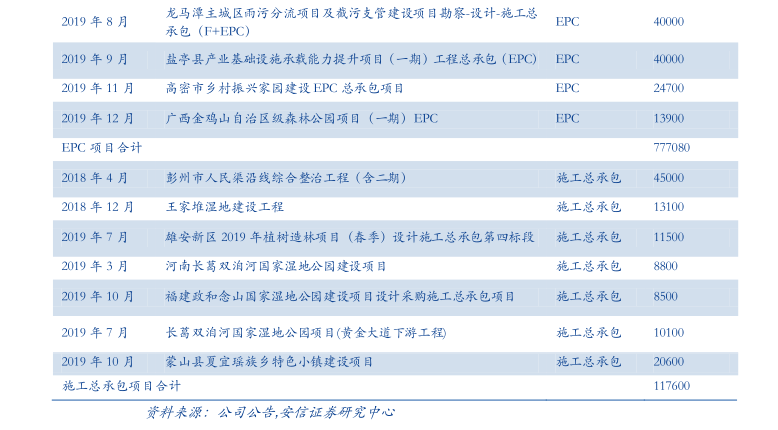 | 2019年8月 | 龙马潭主城区雨污分流项目及截污支管建设项目勘察-设计-施工总承包（F+EPC） | EPC | 40000 |
|---|---|---|---|
| 2019年9月 | 盐亭县产业基础设施承载能力提升项目（一期）工程总承包（EPC） | EPC | 40000 |
| 2019年11月 | 高密市乡村振兴家园建设EPC总承包项目 | EPC | 24700 |
| 2019年12月 | 广西金鸡山自治区级森林公园项目（一期）EPC | EPC | 13900 |
| EPC项目合计 | | | 777080 |
| 2018年4月 | 彭州市人民渠沿线综合整治工程（含二期） | 施工总承包 | 45000 |
| 2018年12月 | 王家堆湿地建设工程 | 施工总承包 | 13100 |
| 2019年7月 | 雄安新区2019年植树造林项目（春季）设计施工总承包第四标段 | 施工总承包 | 11500 |
| 2019年3月 | 河南长葛双洎河国家湿地公园建设项目 | 施工总承包 | 8800 |
| 2019年10月 | 福建政和念山国家湿地公园建设项目设计采购施工总承包项目 | 施工总承包 | 8500 |
| 2019年7月 | 长葛双洎河国家湿地公园项目(黄金大道下游工程) | 施工总承包 | 10100 |
| 2019年10月 | 蒙山县夏宜瑶族乡特色小镇建设项目 | 施工总承包 | 20600 |
| 施工总承包项目合计 | | | 117600 |

资料来源：公司公告,安信证券研究中心